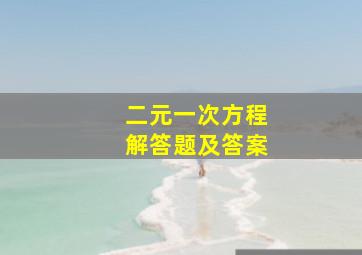 二元一次方程
解答题及答案